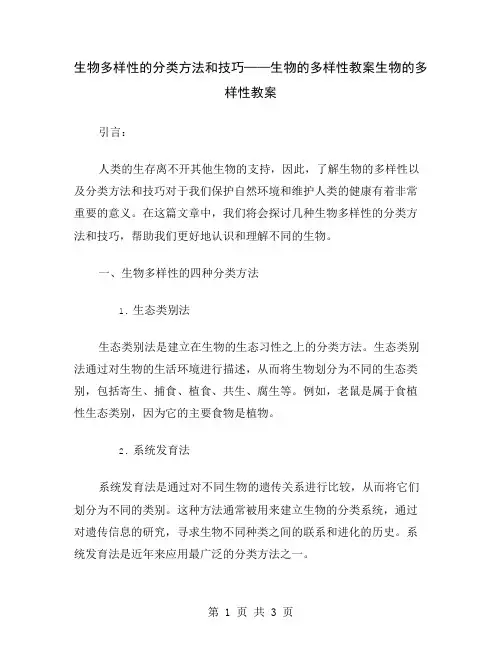 生物多样性的分类方法和技巧——生物的多样性教案生物的多样性教案

引言：

人类的生存离不开其他生物的支持，因此，了解生物的多样性以及分类方法和技巧对于我们保护自然环境和维护人类的健康有着非常重要的意义。在这篇文章中，我们将会探讨几种生物多样性的分类方法和技巧，帮助我们更好地认识和理解不同的生物。

一、生物多样性的四种分类方法

1. 生态类别法

生态类别法是建立在生物的生态习性之上的分类方法。生态类别法通过对生物的生活环境进行描述，从而将生物划分为不同的生态类别，包括寄生、捕食、植食、共生、腐生等。例如，老鼠是属于食植性生态类别，因为它的主要食物是植物。

2. 系统发育法

系统发育法是通过对不同生物的遗传关系进行比较，从而将它们划分为不同的类别。这种方法通常被用来建立生物的分类系统，通过对遗传信息的研究，寻求生物不同种类之间的联系和进化的历史。系统发育法是近年来应用最广泛的分类方法之一。

第 1 页 共 3 页